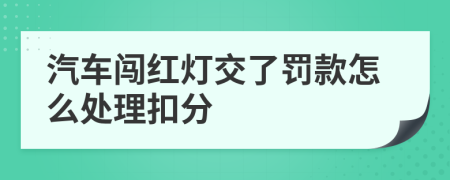 汽车闯红灯交了罚款怎么处理扣分